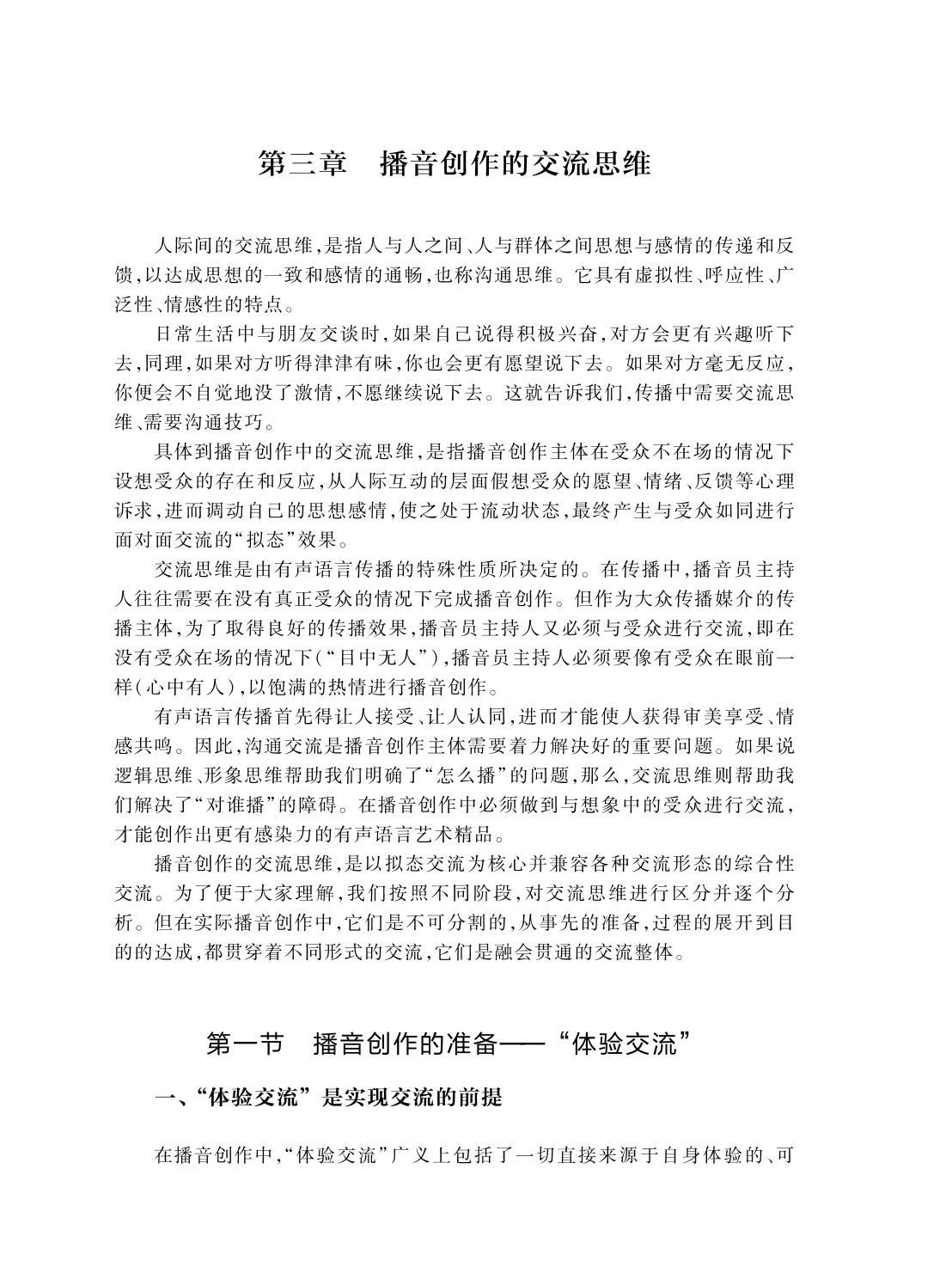 第三章　播音创作的交流思维

人际间的交流思维，是指人与人之间、人与群体之间思想与感情的传递和反馈，以达成思想的一致和感情的通畅，也称沟通思维。它具有虚拟性、呼应性、广泛性、情感性的特点。

日常生活中与朋友交谈时，如果自己说得积极兴奋，对方会更有兴趣听下去，同理，如果对方听得津津有味，你也会更有愿望说下去。如果对方毫无反应，你便会不自觉地没了激情，不愿继续说下去。这就告诉我们，传播中需要交流思维、需要沟通技巧。

具体到播音创作中的交流思维，是指播音创作主体在受众不在场的情况下设想受众的存在和反应，从人际互动的层面假想受众的愿望、情绪、反馈等心理诉求，进而调动自己的思想感情，使之处于流动状态，最终产生与受众如同进行面对面交流的“拟态”效果。

交流思维是由有声语言传播的特殊性质所决定的。在传播中，播音员主持人往往需要在没有真正受众的情况下完成播音创作。但作为大众传播媒介的传播主体，为了取得良好的传播效果，播音员主持人又必须与受众进行交流，即在没有受众在场的情况下（“目中无人”），播音员主持人必须要像有受众在眼前一样（心中有人），以饱满的热情进行播音创作。

有声语言传播首先得让人接受、让人认同，进而才能使人获得审美享受、情感共鸣。因此，沟通交流是播音创作主体需要着力解决好的重要问题。如果说逻辑思维、形象思维帮助我们明确了“怎么播”的问题，那么，交流思维则帮助我们解决了“对谁播”的障碍。在播音创作中必须做到与想象中的受众进行交流，才能创作出更有感染力的有声语言艺术精品。

播音创作的交流思维，是以拟态交流为核心并兼容各种交流形态的综合性交流。为了便于大家理解，我们按照不同阶段，对交流思维进行区分并逐个分析。但在实际播音创作中，它们是不可分割的，从事先的准备，过程的展开到目的的达成，都贯穿着不同形式的交流，它们是融会贯通的交流整体。

第一节　播音创作的准备——“体验交流”

一、“体验交流”是实现交流的前提

在播音创作中，“体验交流”广义上包括了一切直接来源于自身体验的、可